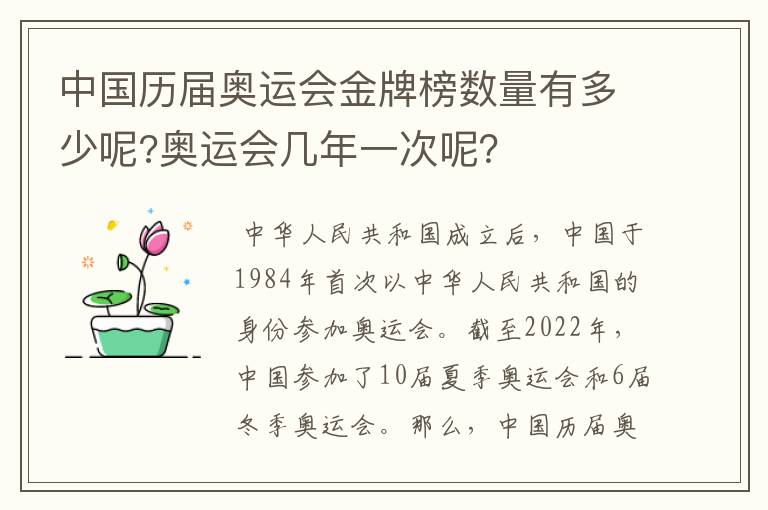 中国历届奥运会金牌榜数量有多少呢?奥运会几年一次呢?

中华人民共和国成立后，中国于1984年首次以中华人民共和国的身份参加奥运会。截至2022年，中国参加了10届夏季奥运会和6届冬季奥运会。那么，中国历届奥